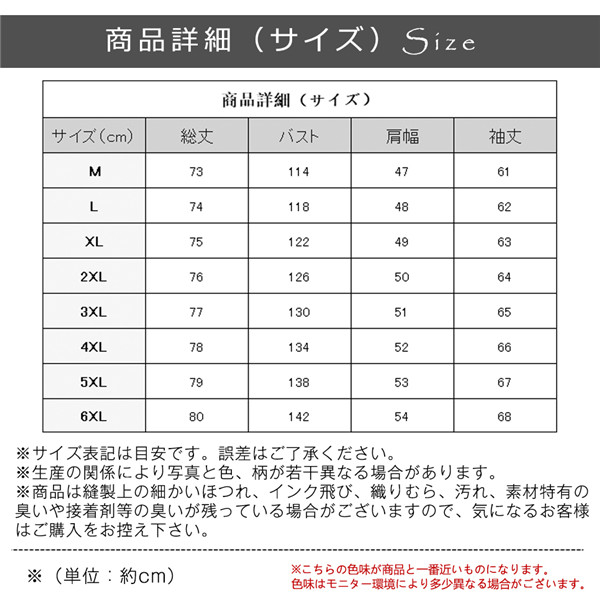 商品詳細（サイズ）Size

商品詳細（サイズ）

| サイズ（cm） | 総丈 | バスト | 肩幅 | 袖丈 |
|---|---|---|---|---|
| M | 73 | 114 | 47 | 61 |
| L | 74 | 118 | 48 | 62 |
| XL | 75 | 122 | 49 | 63 |
| 2XL | 76 | 126 | 50 | 64 |
| 3XL | 77 | 130 | 51 | 65 |
| 4XL | 78 | 134 | 52 | 66 |
| 5XL | 79 | 138 | 53 | 67 |
| 6XL | 80 | 142 | 54 | 68 |

※サイズ表記は目安です。誤差はご了承ください。
※生産の関係により写真と色、柄が若干異なる場合があります。
※商品は縫製上の細かいほつれ、インク飛び、織りむら、汚れ、素材特有の臭いや接着剤等の臭いが残っている場合がございますので、気になるお客様はご購入をお控え下さい。

※（単位：約cm）

※こちらの色味が商品と一番近いものになります。
色味はモニター環境により多少異なる場合がございます。